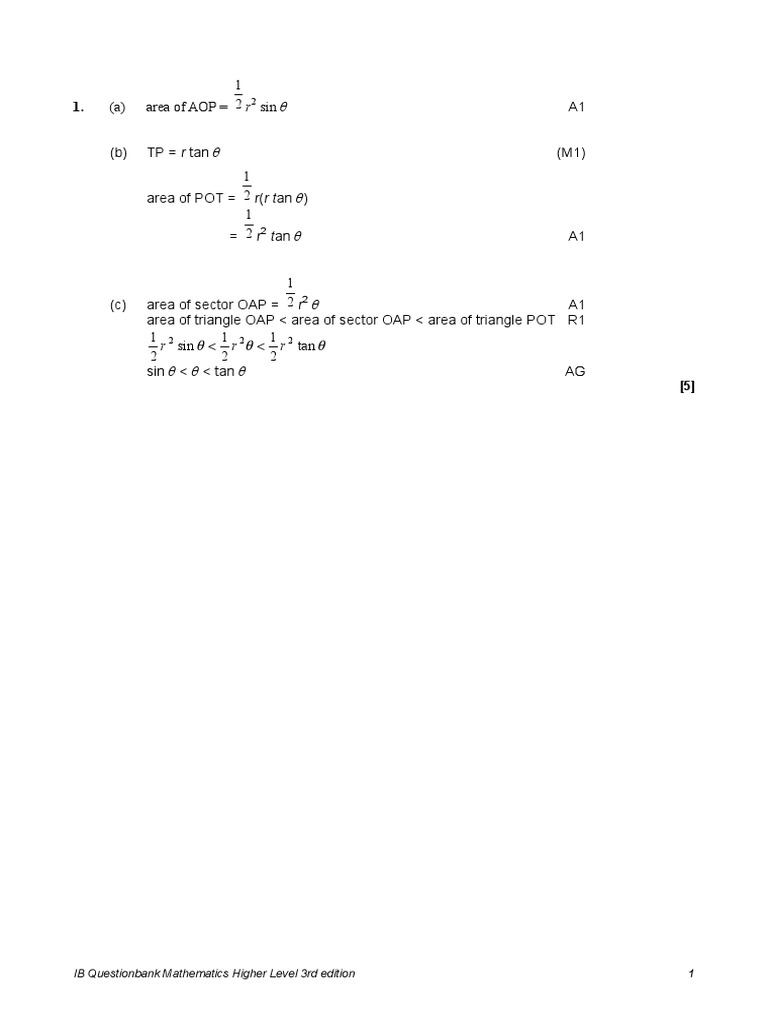 1. (a) area of AOP = $\frac{1}{2}r^2 \sin\theta$ A1

(b) TP = $r \tan\theta$ (M1)

area of POT = $\frac{1}{2}r(r \tan\theta)$

= $\frac{1}{2}r^2 \tan\theta$ A1

(c) area of sector OAP = $\frac{1}{2}r^2\theta$ A1

area of triangle OAP < area of sector OAP < area of triangle POT R1

$\frac{1}{2}r^2 \sin\theta < \frac{1}{2}r^2\theta < \frac{1}{2}r^2 \tan\theta$

$\sin\theta < \theta < \tan\theta$ AG

[5]

IB Questionbank Mathematics Higher Level 3rd edition 1